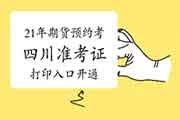 21年期货预约考
四川准考证
打印入口开通